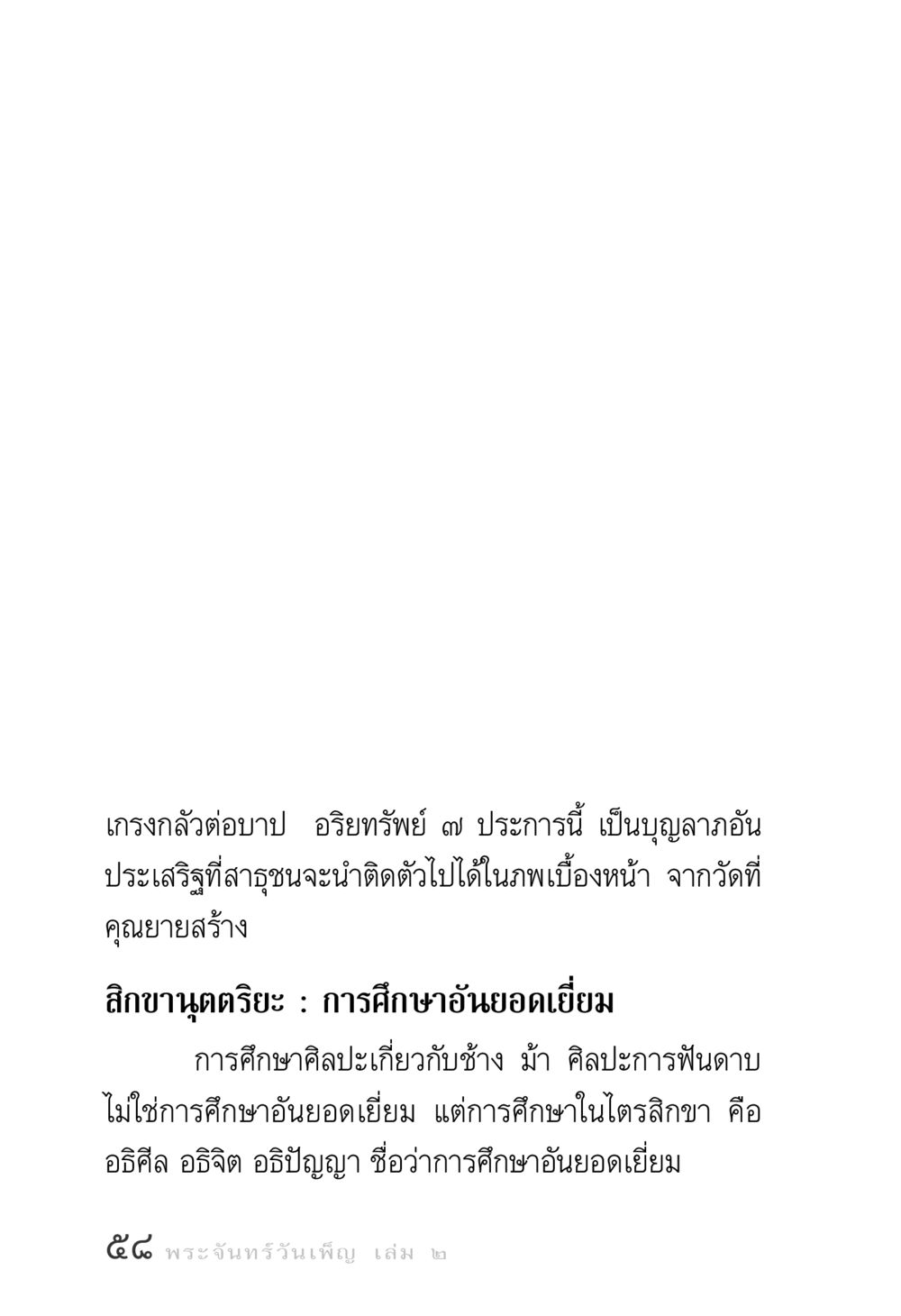 เกรงกลัวต่อบาป อริยทรัพย์ ๗ ประการนี้ เป็นบุญลาภอันประเสริฐที่สาธุชนจะนำติดตัวไปได้ในภพเบื้องหน้า จากวัดที่คุณยายสร้าง

สิกขานุตตริยะ : การศึกษาอันยอดเยี่ยม

การศึกษาศิลปะเกี่ยวกับช้าง ม้า ศิลปะการฟันดาบ ไม่ใช่การศึกษาอันยอดเยี่ยม แต่การศึกษาในไตรสิกขา คือ อธิศีล อธิจิต อธิปัญญา ชื่อว่าการศึกษาอันยอดเยี่ยม

๕๘ พระจันทร์วันเพ็ญ เล่ม ๒